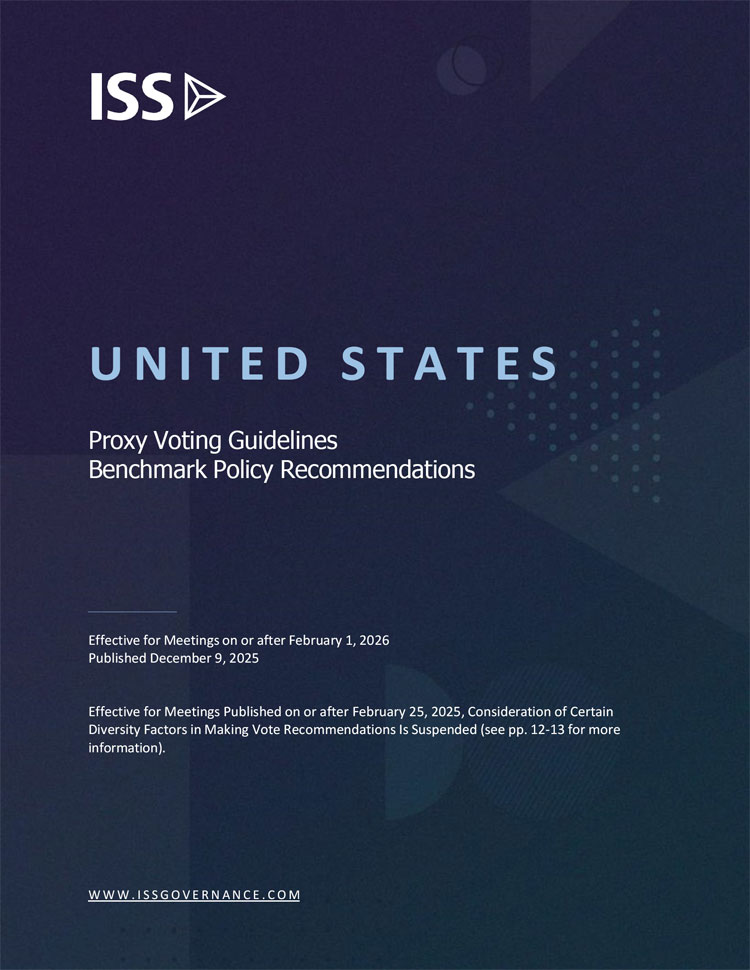 ISS

UNITED STATES

Proxy Voting Guidelines
Benchmark Policy Recommendations

Effective for Meetings on or after February 1, 2026
Published December 9, 2025

Effective for Meetings Published on or after February 25, 2025, Consideration of Certain Diversity Factors in Making Vote Recommendations Is Suspended (see pp. 12-13 for more information).

WWW.ISSGOVERNANCE.COM